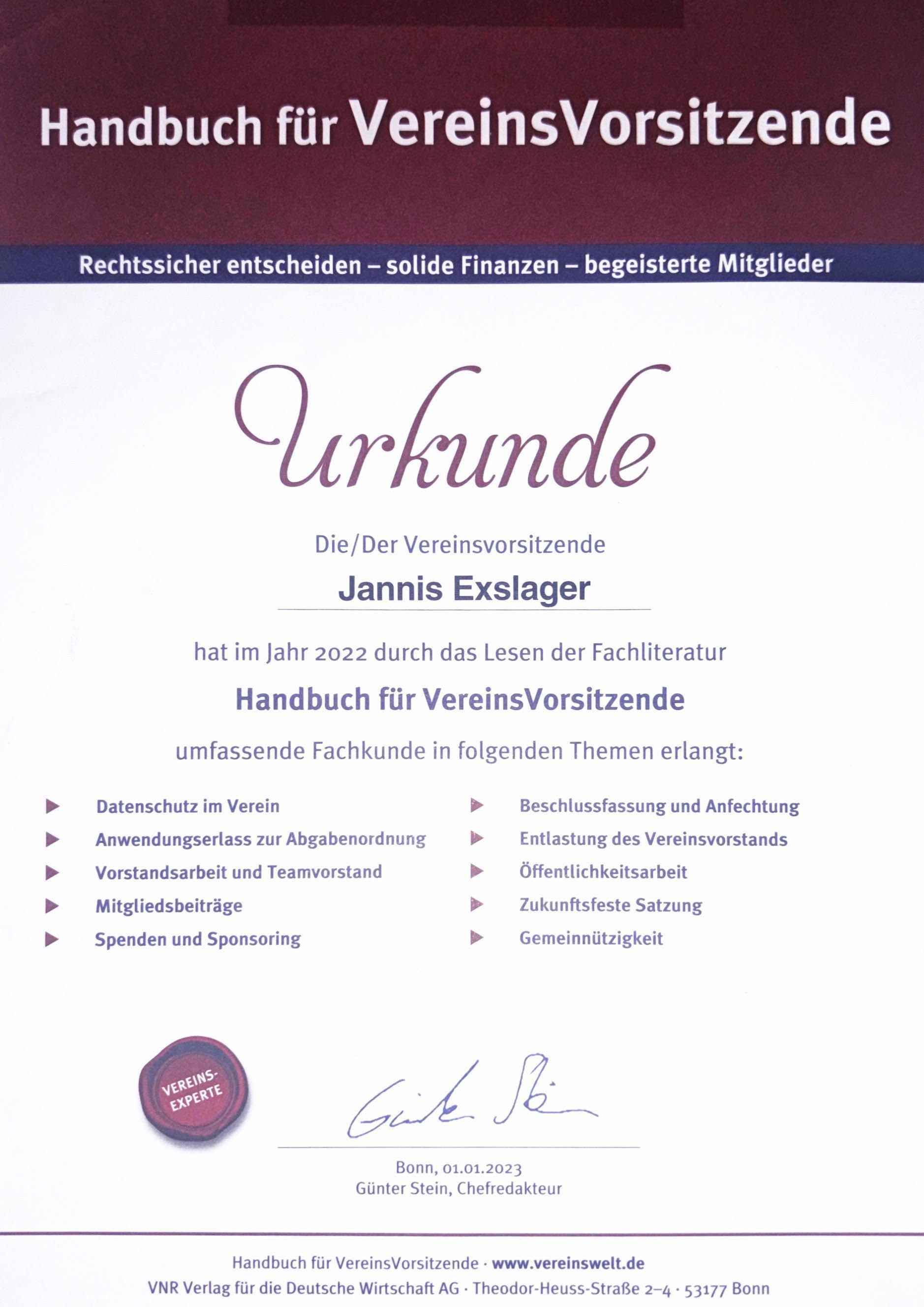 Handbuch für VereinsVorsitzende

Rechtssicher entscheiden – solide Finanzen – begeisterte Mitglieder

Urkunde

Die/Der Vereinsvorsitzende

Jannis Exslager

hat im Jahr 2022 durch das Lesen der Fachliteratur

Handbuch für VereinsVorsitzende

umfassende Fachkunde in folgenden Themen erlangt:

▶ Datenschutz im Verein
▶ Anwendungserlass zur Abgabenordnung
▶ Vorstandsarbeit und Teamvorstand
▶ Mitgliedsbeiträge
▶ Spenden und Sponsoring

▶ Beschlussfassung und Anfechtung
▶ Entlastung des Vereinsvorstands
▶ Öffentlichkeitsarbeit
▶ Zukunftsfeste Satzung
▶ Gemeinnützigkeit

VEREINS-EXPERTE

Günter Stein

Bonn, 01.01.2023
Günter Stein, Chefredakteur

Handbuch für VereinsVorsitzende · www.vereinswelt.de
VNR Verlag für die Deutsche Wirtschaft AG · Theodor-Heuss-Straße 2–4 · 53177 Bonn